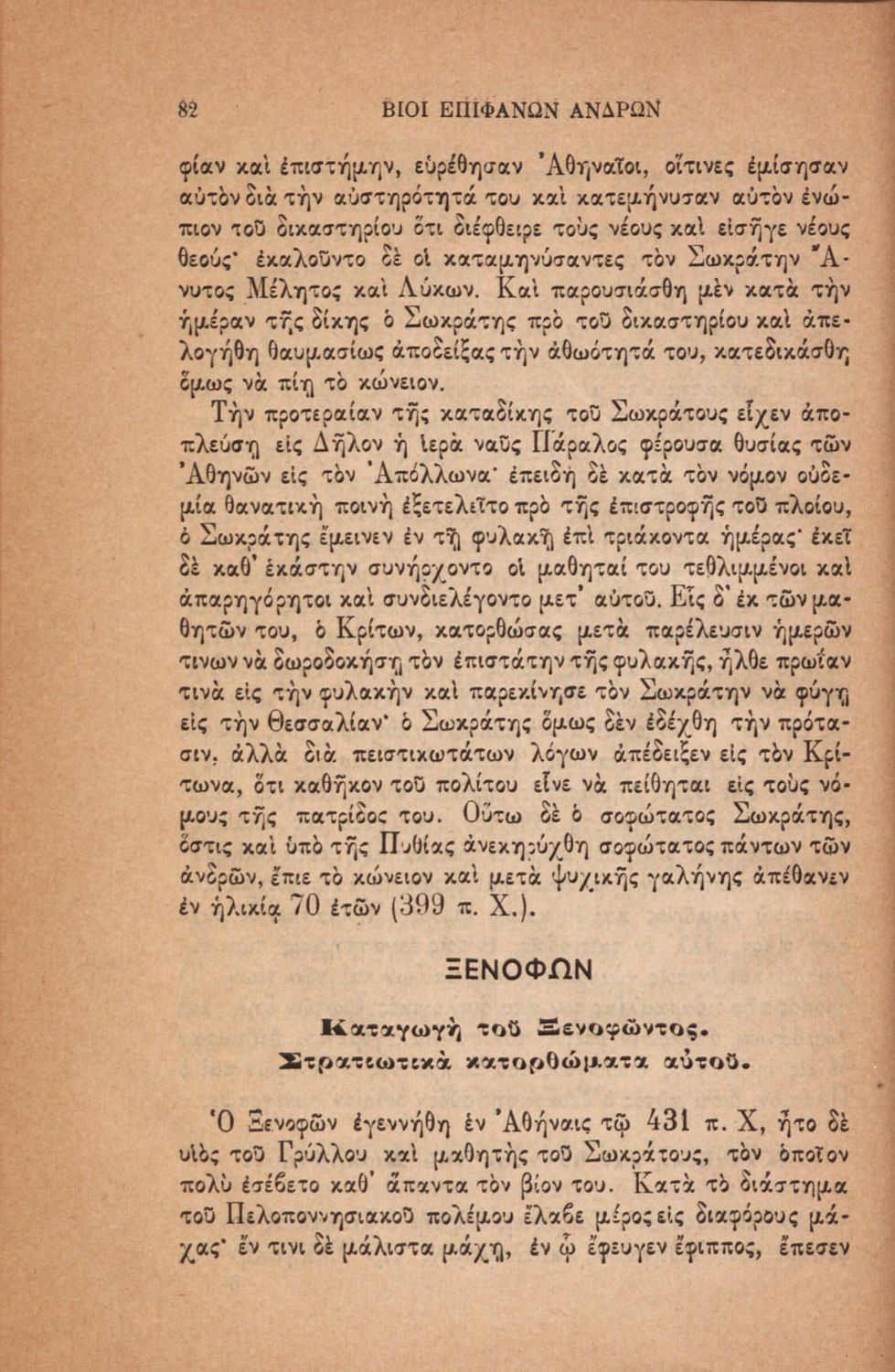 82 ΒΙΟΙ ΕΠΙΦΑΝΩΝ ΑΝΔΡΩΝ

φίαν καὶ ἐπιστήμην, εὑρέθησαν Ἀθηναῖοι, οἵτινες ἐμίσησαν αὐτὸν διὰ τὴν αὐστηρότητά του καὶ κατεμήνυσαν αὐτὸν ἐνώπιον τοῦ δικαστηρίου ὅτι διέφθειρε τοὺς νέους καὶ εἰσῆγε νέους θεούς· ἐκαλοῦντο δὲ οἱ καταμηνύσαντες τὸν Σωκράτην Ἄνυτος Μέλητος καὶ Λύκων. Καὶ παρουσιάσθη μὲν κατὰ τὴν ἡμέραν τῆς δίκης ὁ Σωκράτης πρὸ τοῦ δικαστηρίου καὶ ἀπελογήθη θαυμασίως ἀποδείξας τὴν ἀθωότητά του, κατεδικάσθη ὅμως νὰ πίῃ τὸ κώνειον.

Τὴν προτεραίαν τῆς καταδίκης τοῦ Σωκράτους εἶχεν ἀποπλεύσῃ εἰς Δῆλον ἡ ἱερὰ ναῦς Πάραλος φέρουσα θυσίας τῶν Ἀθηνῶν εἰς τὸν Ἀπόλλωνα· ἐπειδὴ δὲ κατὰ τὸν νόμον οὐδεμία θανατικὴ ποινὴ ἐξετελεῖτο πρὸ τῆς ἐπιστροφῆς τοῦ πλοίου, ὁ Σωκράτης ἔμεινεν ἐν τῇ φυλακῇ ἐπὶ τριάκοντα ἡμέρας· ἐκεῖ δὲ καθ' ἑκάστην συνήρχοντο οἱ μαθηταί του τεθλιμμένοι καὶ ἀπαρηγόρητοι καὶ συνδιελέγοντο μετ' αὐτοῦ. Εἷς δ' ἐκ τῶν μαθητῶν του, ὁ Κρίτων, κατορθώσας μετὰ παρέλευσιν ἡμερῶν τινων νὰ δωροδοκήσῃ τὸν ἐπιστάτην τῆς φυλακῆς, ἦλθε πρωΐαν τινὰ εἰς τὴν φυλακὴν καὶ παρεκίνησε τὸν Σωκράτην νὰ φύγῃ εἰς τὴν Θεσσαλίαν· ὁ Σωκράτης ὅμως δὲν ἐδέχθη τὴν πρότασιν, ἀλλὰ διὰ πειστικωτάτων λόγων ἀπέδειξεν εἰς τὸν Κρίτωνα, ὅτι καθῆκον τοῦ πολίτου εἶνε νὰ πείθηται εἰς τοὺς νόμους τῆς πατρίδος του. Οὕτω δὲ ὁ σοφώτατος Σωκράτης, ὅστις καὶ ὑπὸ τῆς Πυθίας ἀνεκηρύχθη σοφώτατος πάντων τῶν ἀνδρῶν, ἔπιε τὸ κώνειον καὶ μετὰ ψυχικῆς γαλήνης ἀπέθανεν ἐν ἡλικίᾳ 70 ἐτῶν (399 π. Χ.).

ΞΕΝΟΦΩΝ

Καταγωγὴ τοῦ Ξενοφῶντος.
Στρατιωτικὰ κατορθώματα αὐτοῦ.

Ὁ Ξενοφῶν ἐγεννήθη ἐν Ἀθήναις τῷ 431 π. Χ, ἦτο δὲ υἱὸς τοῦ Γρύλλου καὶ μαθητὴς τοῦ Σωκράτους, τὸν ὁποῖον πολὺ ἐσέβετο καθ' ἅπαντα τὸν βίον του. Κατὰ τὸ διάστημα τοῦ Πελοποννησιακοῦ πολέμου ἔλαβε μέρος εἰς διαφόρους μάχας· ἔν τινι δὲ μάλιστα μάχῃ, ἐν ᾧ ἔφευγεν ἔφιππος, ἔπεσεν